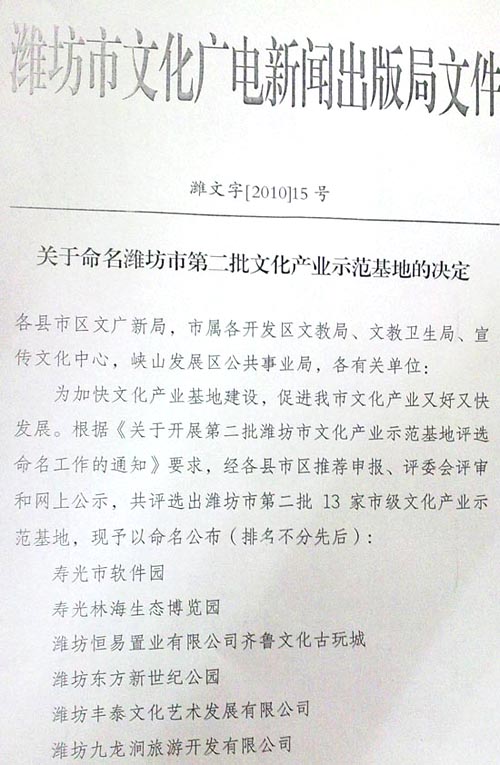 潍坊市文化广电新闻出版局文件

潍文字[2010]15 号

关于命名潍坊市第二批文化产业示范基地的决定

各县市区文广新局，市属各开发区文教局、文教卫生局、宣传文化中心，峡山发展区公共事业局，各有关单位：

为加快文化产业基地建设，促进我市文化产业又好又快发展。根据《关于开展第二批潍坊市文化产业示范基地评选命名工作的通知》要求，经各县市区推荐申报、评委会评审和网上公示，共评选出潍坊市第二批 13 家市级文化产业示范基地，现予以命名公布（排名不分先后）：

寿光市软件园

寿光林海生态博览园

潍坊恒易置业有限公司齐鲁文化古玩城

潍坊东方新世纪公园

潍坊丰泰文化艺术发展有限公司

潍坊九龙涧旅游开发有限公司